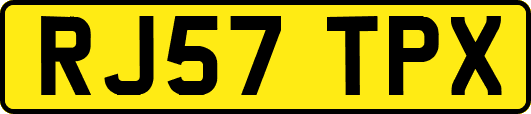 RJ57 TPX